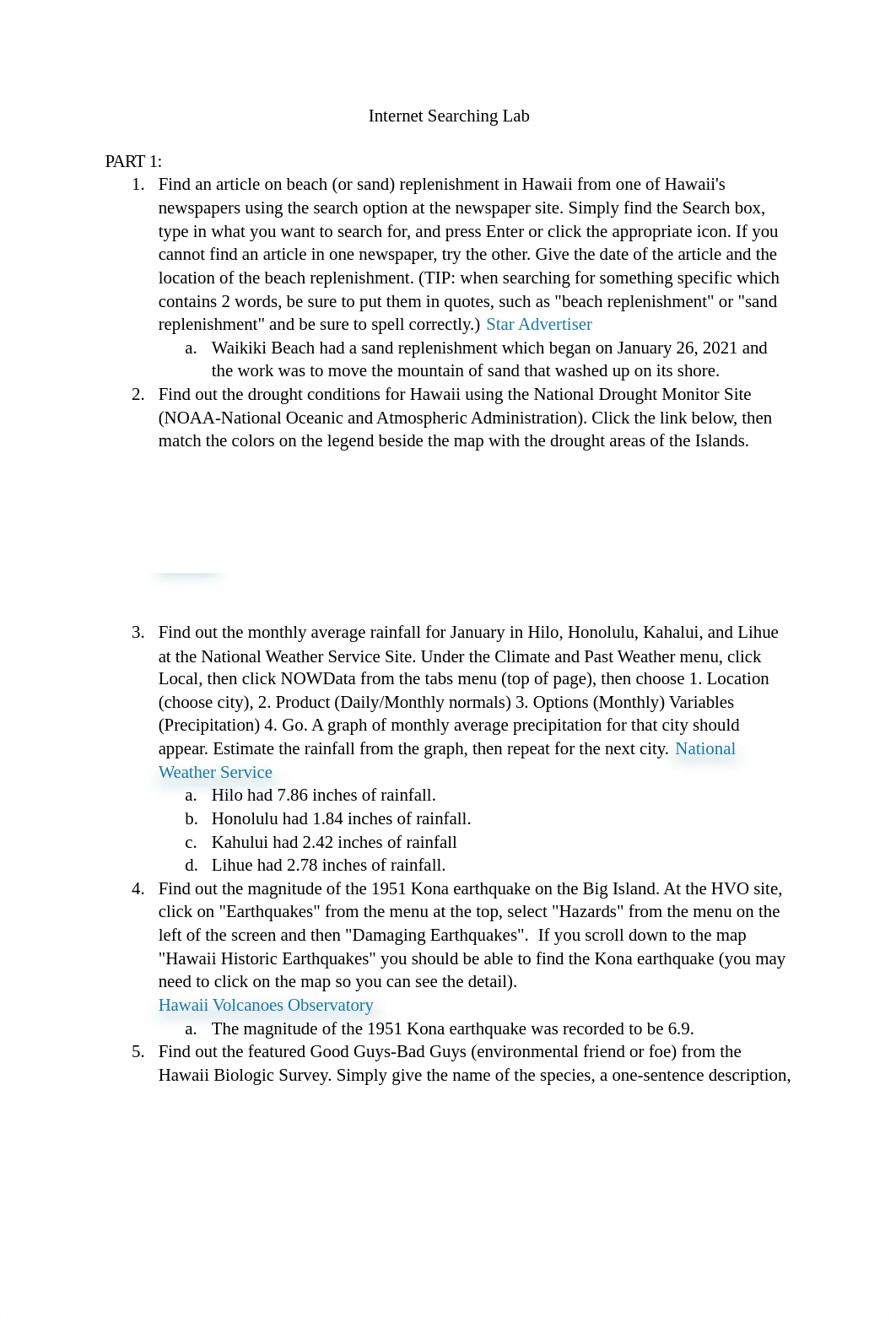 Internet Searching Lab

PART 1:

1. Find an article on beach (or sand) replenishment in Hawaii from one of Hawaii's newspapers using the search option at the newspaper site. Simply find the Search box, type in what you want to search for, and press Enter or click the appropriate icon. If you cannot find an article in one newspaper, try the other. Give the date of the article and the location of the beach replenishment. (TIP: when searching for something specific which contains 2 words, be sure to put them in quotes, such as "beach replenishment" or "sand replenishment" and be sure to spell correctly.) Star Advertiser
   a. Waikiki Beach had a sand replenishment which began on January 26, 2021 and the work was to move the mountain of sand that washed up on its shore.
2. Find out the drought conditions for Hawaii using the National Drought Monitor Site (NOAA-National Oceanic and Atmospheric Administration). Click the link below, then match the colors on the legend beside the map with the drought areas of the Islands.

3. Find out the monthly average rainfall for January in Hilo, Honolulu, Kahalui, and Lihue at the National Weather Service Site. Under the Climate and Past Weather menu, click Local, then click NOWData from the tabs menu (top of page), then choose 1. Location (choose city), 2. Product (Daily/Monthly normals) 3. Options (Monthly) Variables (Precipitation) 4. Go. A graph of monthly average precipitation for that city should appear. Estimate the rainfall from the graph, then repeat for the next city. National Weather Service
   a. Hilo had 7.86 inches of rainfall.
   b. Honolulu had 1.84 inches of rainfall.
   c. Kahului had 2.42 inches of rainfall
   d. Lihue had 2.78 inches of rainfall.
4. Find out the magnitude of the 1951 Kona earthquake on the Big Island. At the HVO site, click on "Earthquakes" from the menu at the top, select "Hazards" from the menu on the left of the screen and then "Damaging Earthquakes". If you scroll down to the map "Hawaii Historic Earthquakes" you should be able to find the Kona earthquake (you may need to click on the map so you can see the detail).
Hawaii Volcanoes Observatory
   a. The magnitude of the 1951 Kona earthquake was recorded to be 6.9.
5. Find out the featured Good Guys-Bad Guys (environmental friend or foe) from the Hawaii Biologic Survey. Simply give the name of the species, a one-sentence description,